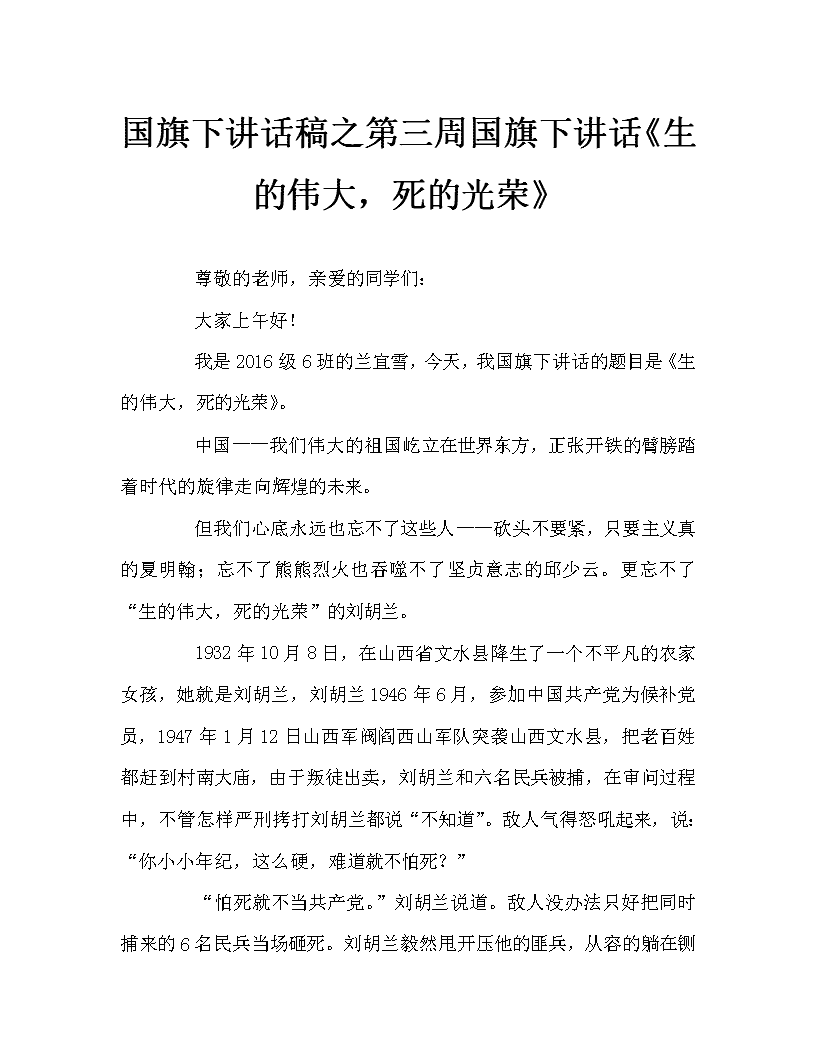 国旗下讲话稿之第三周国旗下讲话《生的伟大，死的光荣》

尊敬的老师，亲爱的同学们：

大家上午好！

我是2016级6班的兰宜雪，今天，我国旗下讲话的题目是《生的伟大，死的光荣》。

中国——我们伟大的祖国屹立在世界东方，正张开铁的臂膀踏着时代的旋律走向辉煌的未来。

但我们心底永远也忘不了这些人——砍头不要紧，只要主义真的夏明翰；忘不了熊熊烈火也吞噬不了坚贞意志的邱少云。更忘不了“生的伟大，死的光荣”的刘胡兰。

1932年10月8日，在山西省文水县降生了一个不平凡的农家女孩，她就是刘胡兰，刘胡兰1946年6月，参加中国共产党为候补党员，1947年1月12日山西军阀阎西山军队突袭山西文水县，把老百姓都赶到村南大庙，由于叛徒出卖，刘胡兰和六名民兵被捕，在审问过程中，不管怎样严刑拷打刘胡兰都说“不知道”。敌人气得怒吼起来，说：“你小小年纪，这么硬，难道就不怕死？”

“怕死就不当共产党。”刘胡兰说道。敌人没办法只好把同时捕来的6名民兵当场砸死。刘胡兰毅然甩开压他的匪兵，从容的躺在铡